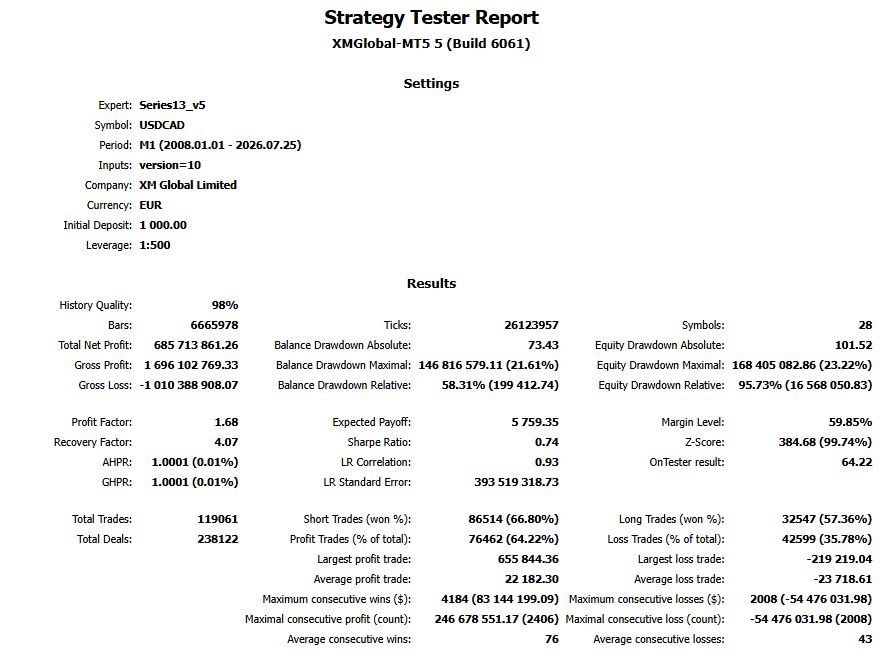 Strategy Tester Report
XMGlobal-MT5 5 (Build 6061)

Settings

| | |
|---|---|
| Expert: | Series13_v5 |
| Symbol: | USDCAD |
| Period: | M1 (2008.01.01 - 2026.07.25) |
| Inputs: | version=10 |
| Company: | XM Global Limited |
| Currency: | EUR |
| Initial Deposit: | 1 000.00 |
| Leverage: | 1:500 |

Results

| | | | | | |
|---|---|---|---|---|---|
| History Quality: | 98% | | | | |
| Bars: | 6665978 | Ticks: | 26123957 | Symbols: | 28 |
| Total Net Profit: | 685 713 861.26 | Balance Drawdown Absolute: | 73.43 | Equity Drawdown Absolute: | 101.52 |
| Gross Profit: | 1 696 102 769.33 | Balance Drawdown Maximal: | 146 816 579.11 (21.61%) | Equity Drawdown Maximal: | 168 405 082.86 (23.22%) |
| Gross Loss: | -1 010 388 908.07 | Balance Drawdown Relative: | 58.31% (199 412.74) | Equity Drawdown Relative: | 95.73% (16 568 050.83) |
| Profit Factor: | 1.68 | Expected Payoff: | 5 759.35 | Margin Level: | 59.85% |
| Recovery Factor: | 4.07 | Sharpe Ratio: | 0.74 | Z-Score: | 384.68 (99.74%) |
| AHPR: | 1.0001 (0.01%) | LR Correlation: | 0.93 | OnTester result: | 64.22 |
| GHPR: | 1.0001 (0.01%) | LR Standard Error: | 393 519 318.73 | | |
| Total Trades: | 119061 | Short Trades (won %): | 86514 (66.80%) | Long Trades (won %): | 32547 (57.36%) |
| Total Deals: | 238122 | Profit Trades (% of total): | 76462 (64.22%) | Loss Trades (% of total): | 42599 (35.78%) |
| | | Largest profit trade: | 655 844.36 | Largest loss trade: | -219 219.04 |
| | | Average profit trade: | 22 182.30 | Average loss trade: | -23 718.61 |
| | | Maximum consecutive wins ($): | 4184 (83 144 199.09) | Maximum consecutive losses ($): | 2008 (-54 476 031.98) |
| | | Maximal consecutive profit (count): | 246 678 551.17 (2406) | Maximal consecutive loss (count): | -54 476 031.98 (2008) |
| | | Average consecutive wins: | 76 | Average consecutive losses: | 43 |